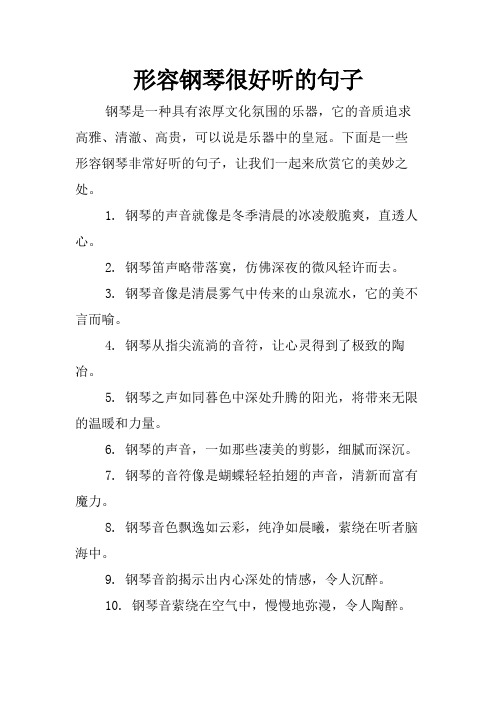 形容钢琴很好听的句子

钢琴是一种具有浓厚文化氛围的乐器，它的音质追求高雅、清澈、高贵，可以说是乐器中的皇冠。下面是一些形容钢琴非常好听的句子，让我们一起来欣赏它的美妙之处。

1. 钢琴的声音就像是冬季清晨的冰凌般脆爽，直透人心。

2. 钢琴笛声略带落寞，仿佛深夜的微风轻许而去。

3. 钢琴音像是清晨雾气中传来的山泉流水，它的美不言而喻。

4. 钢琴从指尖流淌的音符，让心灵得到了极致的陶冶。

5. 钢琴之声如同暮色中深处升腾的阳光，将带来无限的温暖和力量。

6. 钢琴的声音，一如那些凄美的剪影，细腻而深沉。

7. 钢琴的音符像是蝴蝶轻轻拍翅的声音，清新而富有魔力。

8. 钢琴音色飘逸如云彩，纯净如晨曦，萦绕在听者脑海中。

9. 钢琴音韵揭示出内心深处的情感，令人沉醉。

10. 钢琴音萦绕在空气中，慢慢地弥漫，令人陶醉。